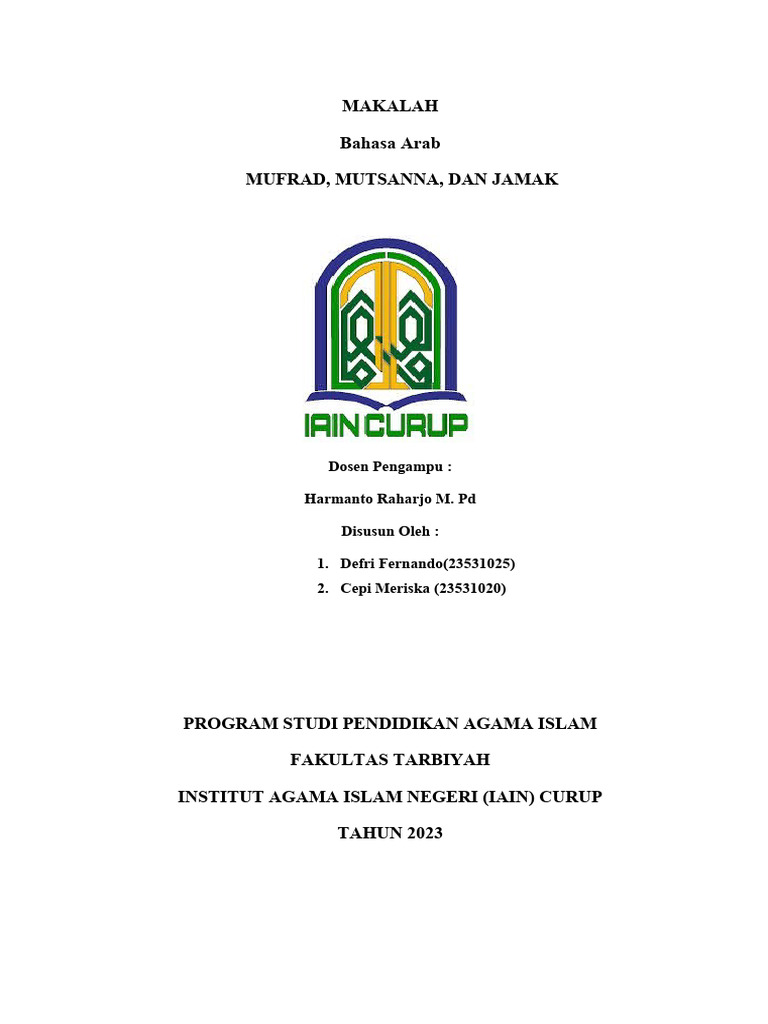 MAKALAH

Bahasa Arab

MUFRAD, MUTSANNA, DAN JAMAK

IAIN CURUP

Dosen Pengampu :

Harmanto Raharjo M. Pd

Disusun Oleh :

1. Defri Fernando(23531025)
2. Cepi Meriska (23531020)

PROGRAM STUDI PENDIDIKAN AGAMA ISLAM

FAKULTAS TARBIYAH

INSTITUT AGAMA ISLAM NEGERI (IAIN) CURUP

TAHUN 2023